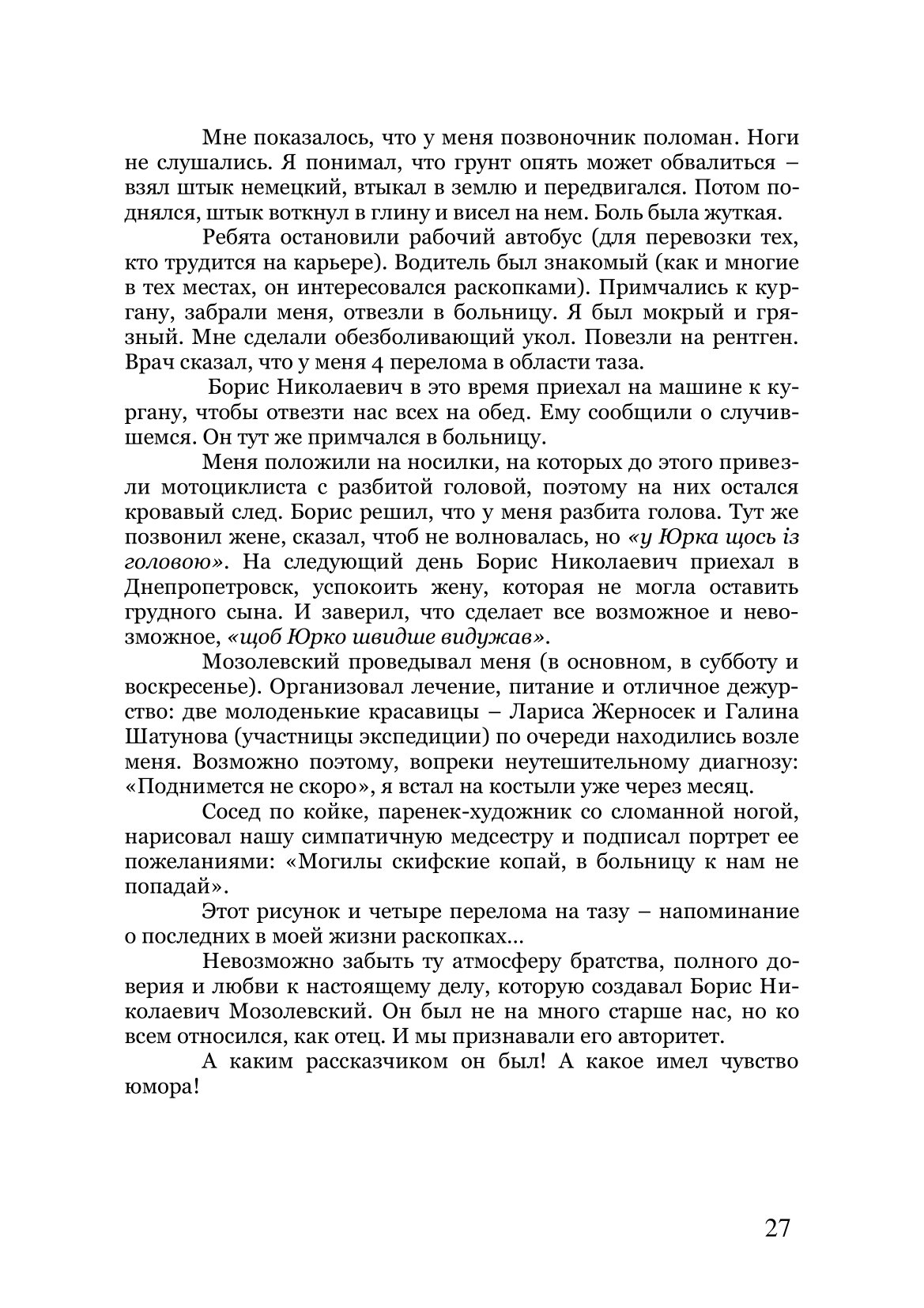 Мне показалось, что у меня позвоночник поломан. Ноги не слушались. Я понимал, что грунт опять может обвалиться – взял штык немецкий, втыкал в землю и передвигался. Потом поднялся, штык воткнул в глину и висел на нем. Боль была жуткая.

Ребята остановили рабочий автобус (для перевозки тех, кто трудится на карьере). Водитель был знакомый (как и многие в тех местах, он интересовался раскопками). Примчались к кургану, забрали меня, отвезли в больницу. Я был мокрый и грязный. Мне сделали обезболивающий укол. Повезли на рентген. Врач сказал, что у меня 4 перелома в области таза.

Борис Николаевич в это время приехал на машине к кургану, чтобы отвезти нас всех на обед. Ему сообщили о случившемся. Он тут же примчался в больницу.

Меня положили на носилки, на которых до этого привезли мотоциклиста с разбитой головой, поэтому на них остался кровавый след. Борис решил, что у меня разбита голова. Тут же позвонил жене, сказал, чтоб не волновалась, но «у Юрка щось із головою». На следующий день Борис Николаевич приехал в Днепропетровск, успокоить жену, которая не могла оставить грудного сына. И заверил, что сделает все возможное и невозможное, «щоб Юрко швидше видужав».

Мозолевский проведывал меня (в основном, в субботу и воскресенье). Организовал лечение, питание и отличное дежурство: две молоденькие красавицы – Лариса Жерносек и Галина Шатунова (участницы экспедиции) по очереди находились возле меня. Возможно поэтому, вопреки неутешительному диагнозу: «Поднимется не скоро», я встал на костыли уже через месяц.

Сосед по койке, паренек-художник со сломанной ногой, нарисовал нашу симпатичную медсестру и подписал портрет ее пожеланиями: «Могилы скифские копай, в больницу к нам не попадай».

Этот рисунок и четыре перелома на тазу – напоминание о последних в моей жизни раскопках...

Невозможно забыть ту атмосферу братства, полного доверия и любви к настоящему делу, которую создавал Борис Николаевич Мозолевский. Он был не на много старше нас, но ко всем относился, как отец. И мы признавали его авторитет.

А каким рассказчиком он был! А какое имел чувство юмора!

27